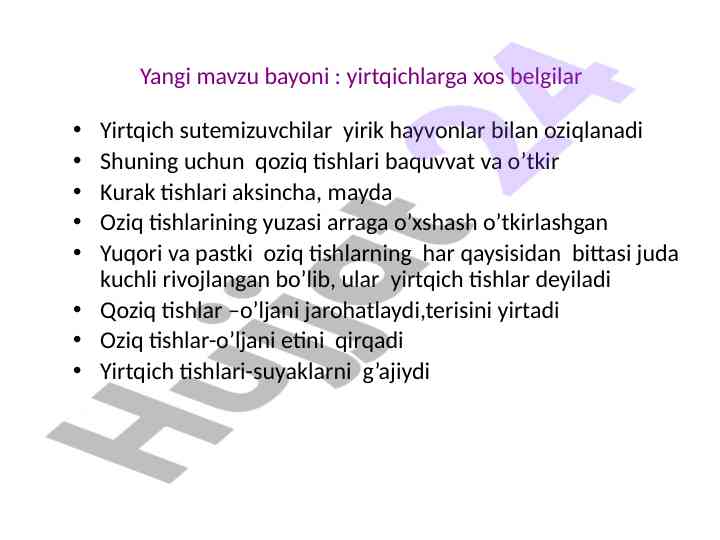 Yangi mavzu bayoni : yirtqichlarga xos belgilar

• Yirtqich sutemizuvchilar yirik hayvonlar bilan oziqlanadi
• Shuning uchun qoziq tishlari baquvvat va o'tkir
• Kurak tishlari aksincha, mayda
• Oziq tishlarining yuzasi arraga o'xshash o'tkirlashgan
• Yuqori va pastki oziq tishlarning har qaysisidan bittasi juda kuchli rivojlangan bo'lib, ular yirtqich tishlar deyiladi
• Qoziq tishlar –o'ljani jarohatlaydi,terisini yirtadi
• Oziq tishlar-o'ljani etini qirqadi
• Yirtqich tishlari-suyaklarni g'ajiydi

Hujjat 24